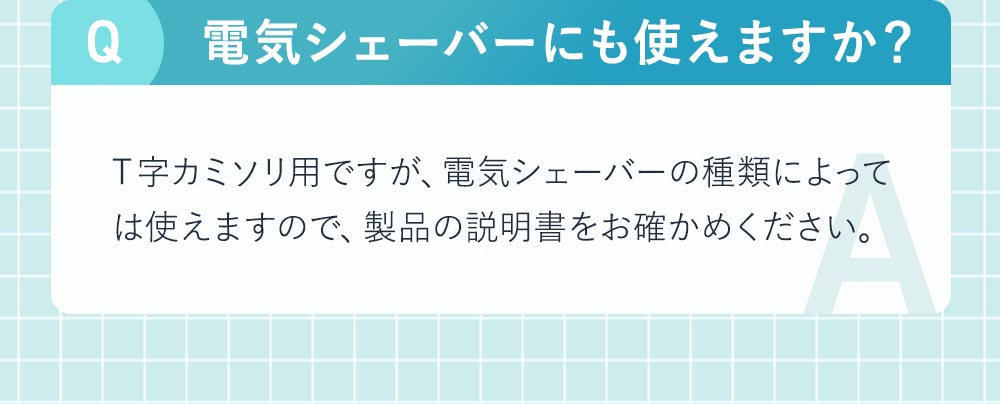 Q 電気シェーバーにも使えますか?

T字カミソリ用ですが、電気シェーバーの種類によっては使えますので、製品の説明書をお確かめください。

A